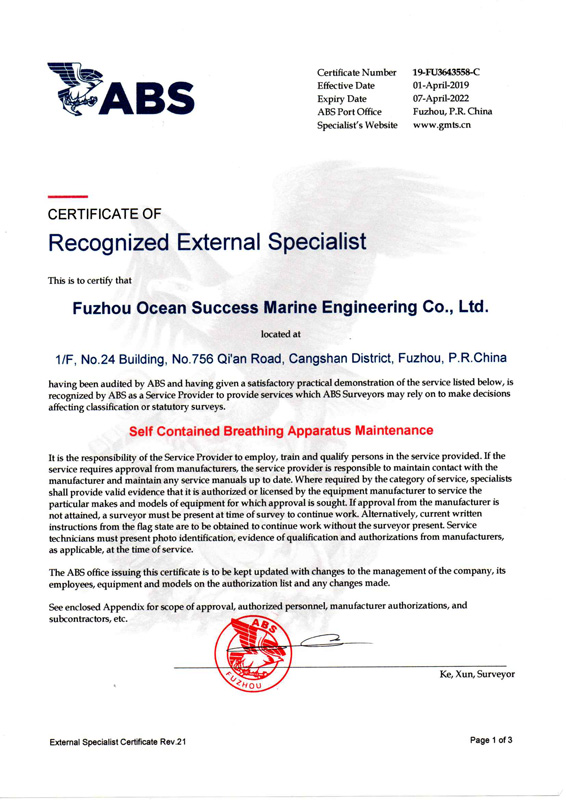 ABS

| Certificate Number | 19-FU3643558-C |
|---|---|
| Effective Date | 01-April-2019 |
| Expiry Date | 07-April-2022 |
| ABS Port Office | Fuzhou, P.R. China |
| Specialist's Website | www.gmts.cn |

CERTIFICATE OF
Recognized External Specialist

This is to certify that

Fuzhou Ocean Success Marine Engineering Co., Ltd.

located at

1/F, No.24 Building, No.756 Qi'an Road, Cangshan District, Fuzhou, P.R.China

having been audited by ABS and having given a satisfactory practical demonstration of the service listed below, is recognized by ABS as a Service Provider to provide services which ABS Surveyors may rely on to make decisions affecting classification or statutory surveys.

Self Contained Breathing Apparatus Maintenance

It is the responsibility of the Service Provider to employ, train and qualify persons in the service provided. If the service requires approval from manufacturers, the service provider is responsible to maintain contact with the manufacturer and maintain any service manuals up to date. Where required by the category of service, specialists shall provide valid evidence that it is authorized or licensed by the equipment manufacturer to service the particular makes and models of equipment for which approval is sought. If approval from the manufacturer is not attained, a surveyor must be present at time of survey to continue work. Alternatively, current written instructions from the flag state are to be obtained to continue work without the surveyor present. Service technicians must present photo identification, evidence of qualification and authorizations from manufacturers, as applicable, at the time of service.

The ABS office issuing this certificate is to be kept updated with changes to the management of the company, its employees, equipment and models on the authorization list and any changes made.

See enclosed Appendix for scope of approval, authorized personnel, manufacturer authorizations, and subcontractors, etc.

ABS FUZHOU

Ke, Xun, Surveyor

External Specialist Certificate Rev.21

Page 1 of 3